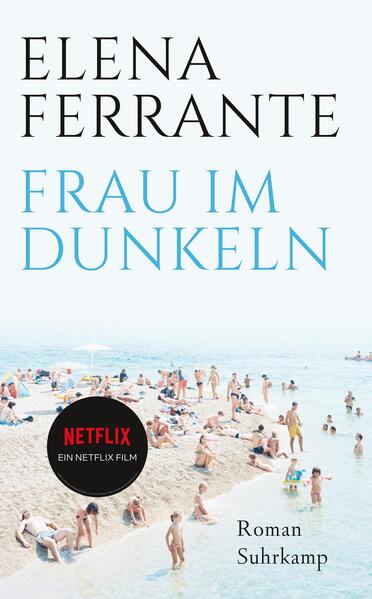 ELENA FERRANTE

FRAU IM DUNKELN

NETFLIX
EIN NETFLIX FILM

Roman
Suhrkamp